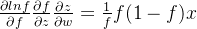 $\frac{\partial lnf}{\partial f}\frac{\partial f}{\partial z}\frac{\partial z}{\partial w} = \frac{1}{f}f(1-f)x$